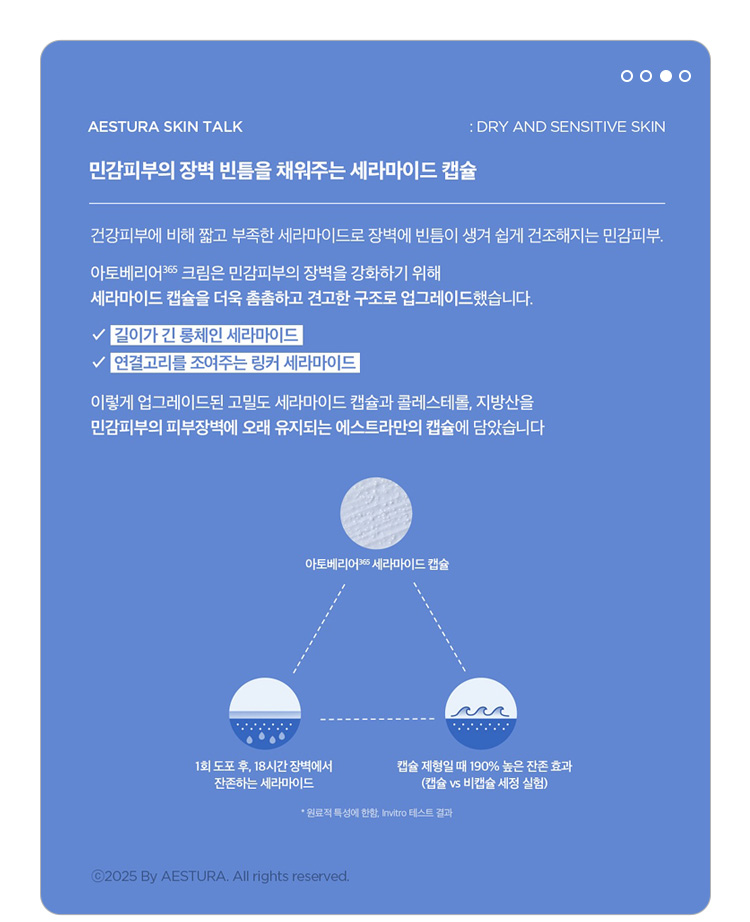 AESTURA SKIN TALK

: DRY AND SENSITIVE SKIN

민감피부의 장벽 빈틈을 채워주는 세라마이드 캡슐

건강피부에 비해 짧고 부족한 세라마이드로 장벽에 빈틈이 생겨 쉽게 건조해지는 민감피부.

아토베리어$^{365}$ 크림은 민감피부의 장벽을 강화하기 위해 세라마이드 캡슐을 더욱 촘촘하고 견고한 구조로 업그레이드했습니다.

✓ 길이가 긴 롱체인 세라마이드
✓ 연결고리를 조여주는 링커 세라마이드

이렇게 업그레이드된 고밀도 세라마이드 캡슐과 콜레스테롤, 지방산을 민감피부의 피부장벽에 오래 유지되는 에스트라만의 캡슐에 담았습니다

아토베리어$^{365}$ 세라마이드 캡슐

1회 도포 후, 18시간 장벽에서 잔존하는 세라마이드

캡슐 제형일 때 190% 높은 잔존 효과 (캡슐 vs 비캡슐 세정 실험)

* 원료적 특성에 한함, Invitro 테스트 결과

ⓒ2025 By AESTURA. All rights reserved.